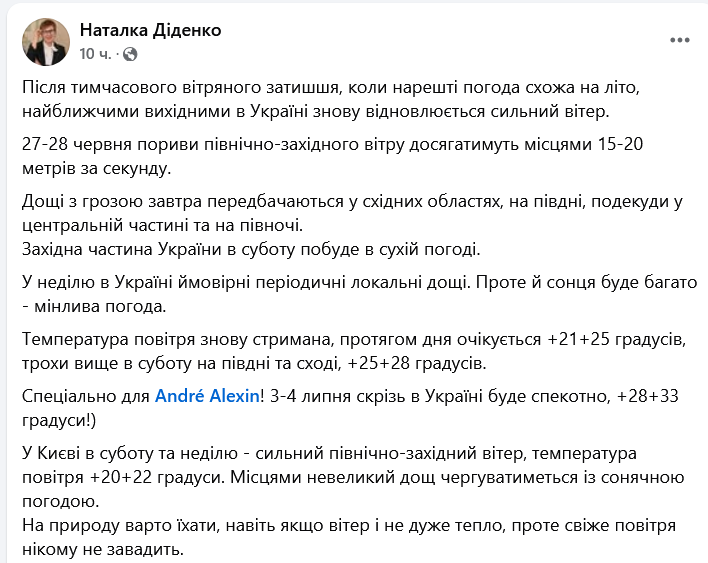 Наталка Діденко
10 ч. ·

Після тимчасового вітряного затишшя, коли нарешті погода схожа на літо, найближчими вихідними в Україні знову відновлюється сильний вітер.

27-28 червня пориви північно-західного вітру досягатимуть місцями 15-20 метрів за секунду.

Дощі з грозою завтра передбачаються у східних областях, на півдні, подекуди у центральній частині та на півночі.
Західна частина України в суботу побуде в сухій погоді.

У неділю в Україні ймовірні періодичні локальні дощі. Проте й сонця буде багато - мінлива погода.

Температура повітря знову стримана, протягом дня очікується +21+25 градусів, трохи вище в суботу на півдні та сході, +25+28 градусів.

Спеціально для André Alexin! 3-4 липня скрізь в Україні буде спекотно, +28+33 градуси!)

У Києві в суботу та неділю - сильний північно-західний вітер, температура повітря +20+22 градуси. Місцями невеликий дощ чергуватиметься із сонячною погодою.
На природу варто їхати, навіть якщо вітер і не дуже тепло, проте свіже повітря нікому не завадить.